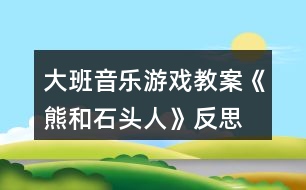 大班音乐游戏教案《熊和石头人》反思